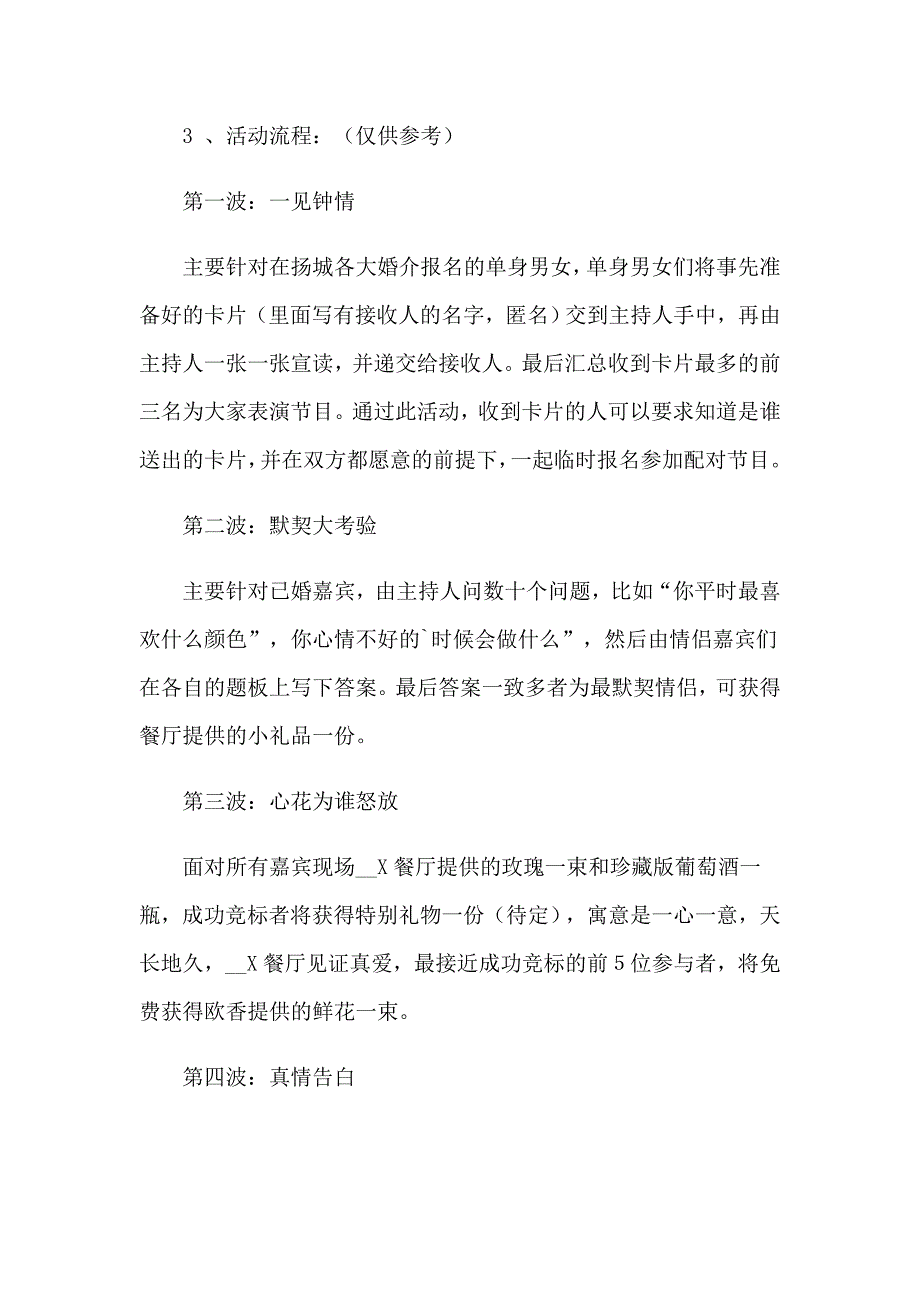 3 、活动流程：（仅供参考）

第一波：一见钟情

主要针对在扬城各大婚介报名的单身男女，单身男女们将事先准备好的卡片（里面写有接收人的名字，匿名）交到主持人手中，再由主持人一张一张宣读，并递交给接收人。最后汇总收到卡片最多的前三名为大家表演节目。通过此活动，收到卡片的人可以要求知道是谁送出的卡片，并在双方都愿意的前提下，一起临时报名参加配对节目。

第二波：默契大考验

主要针对已婚嘉宾，由主持人问数十个问题，比如“你平时最喜欢什么颜色”，你心情不好的`时候会做什么”，然后由情侣嘉宾们在各自的题板上写下答案。最后答案一致多者为最默契情侣，可获得餐厅提供的小礼品一份。

第三波：心花为谁怒放

面对所有嘉宾现场__X 餐厅提供的玫瑰一束和珍藏版葡萄酒一瓶，成功竞标者将获得特别礼物一份（待定），寓意是一心一意，天长地久，__X 餐厅见证真爱，最接近成功竞标的前 5 位参与者，将免费获得欧香提供的鲜花一束。

第四波：真情告白